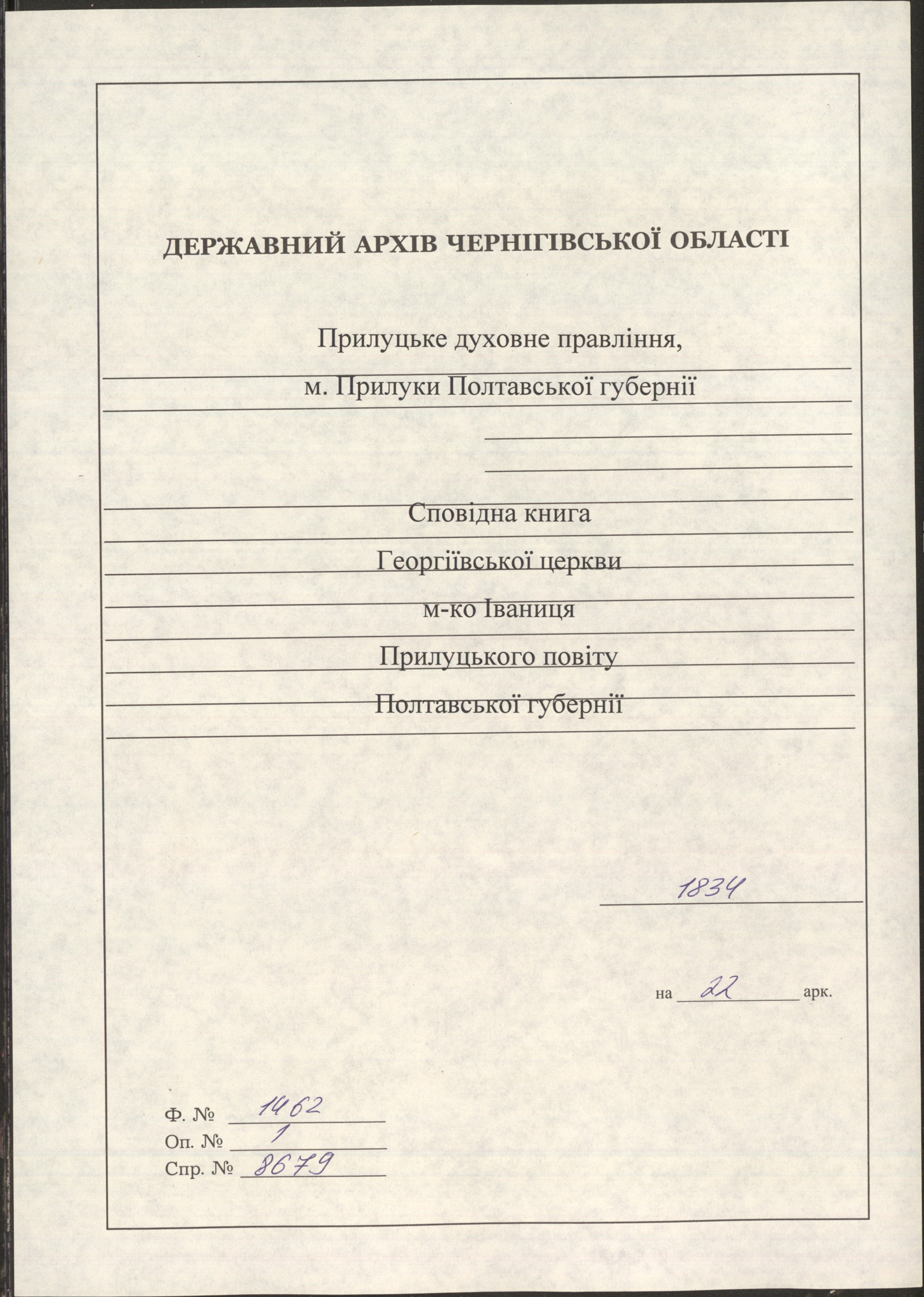 ДЕРЖАВНИЙ АРХІВ ЧЕРНІГІВСЬКОЇ ОБЛАСТІ

Прилуцьке духовне правління,
м. Прилуки Полтавської губернії

Сповідна книга
Георгіївської церкви
м-ко Іваниця
Прилуцького повіту
Полтавської губернії

1834

на 22 арк.

Ф. № 1462
Оп. № 1
Спр. № 8679